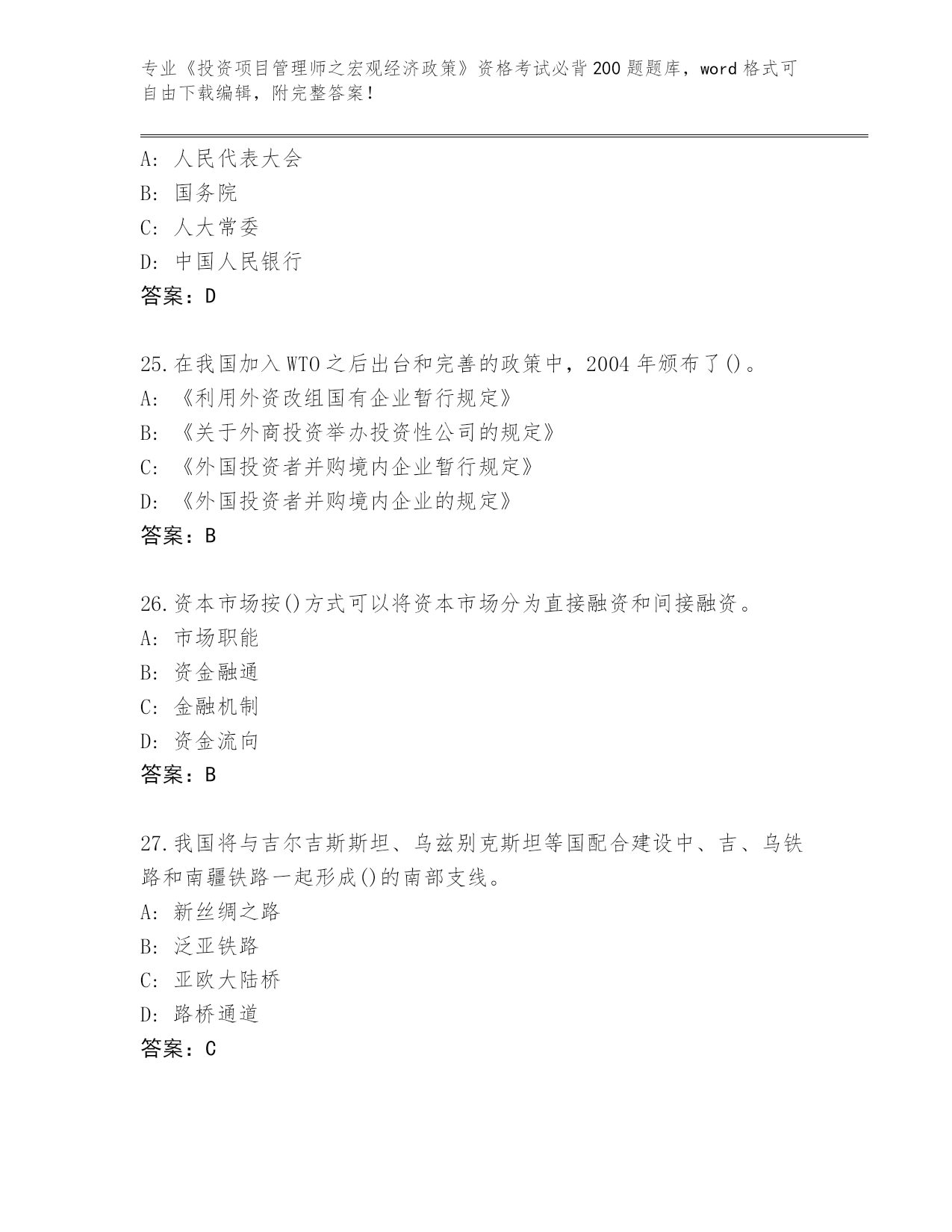 专业《投资项目管理师之宏观经济政策》资格考试必背200题题库，word格式可自由下载编辑，附完整答案！

A：人民代表大会
B：国务院
C：人大常委
D：中国人民银行
答案：D

25.在我国加入WTO之后出台和完善的政策中，2004年颁布了()。
A：《利用外资改组国有企业暂行规定》
B：《关于外商投资举办投资性公司的规定》
C：《外国投资者并购境内企业暂行规定》
D：《外国投资者并购境内企业的规定》
答案：B

26.资本市场按()方式可以将资本市场分为直接融资和间接融资。
A：市场职能
B：资金融通
C：金融机制
D：资金流向
答案：B

27.我国将与吉尔吉斯斯坦、乌兹别克斯坦等国配合建设中、吉、乌铁路和南疆铁路一起形成()的南部支线。
A：新丝绸之路
B：泛亚铁路
C：亚欧大陆桥
D：路桥通道
答案：C